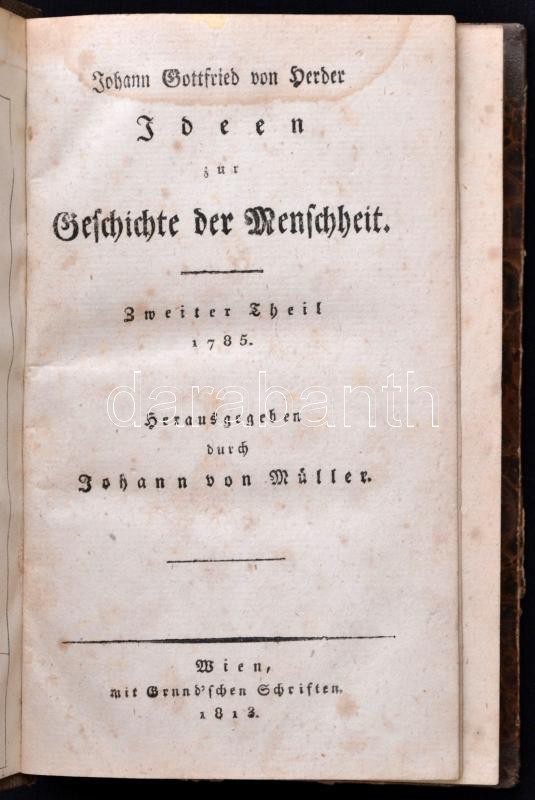 Johann Gottfried von Herder

Ideen

zur

Geschichte der Menschheit.

Zweiter Theil

1785.

Herausgegeben

durch

Johann von Müller.

Wien,

mit Grund'schen Schriften.

1813.

darabanth